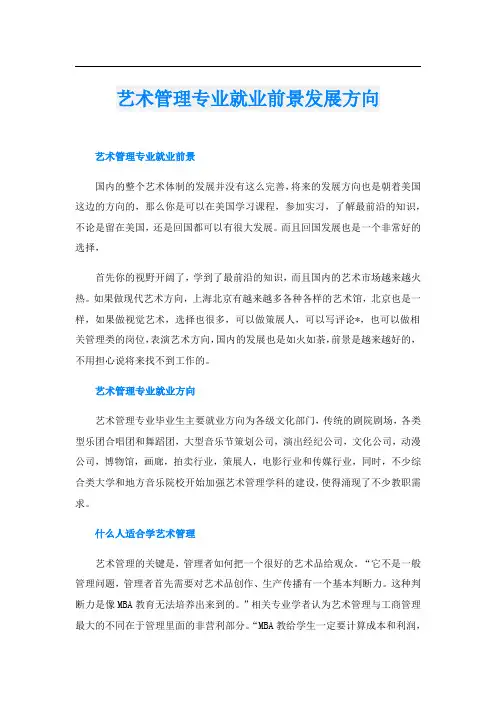 艺术管理专业就业前景发展方向

艺术管理专业就业前景

国内的整个艺术体制的发展并没有这么完善,将来的发展方向也是朝着美国这边的方向的，那么你是可以在美国学习课程，参加实习，了解最前沿的知识，不论是留在美国，还是回国都可以有很大发展。而且回国发展也是一个非常好的选择，

首先你的视野开阔了，学到了最前沿的知识，而且国内的艺术市场越来越火热。如果做现代艺术方向，上海北京有越来越多各种各样的艺术馆，北京也是一样，如果做视觉艺术，选择也很多，可以做策展人，可以写评论*，也可以做相关管理类的岗位,表演艺术方向,国内的发展也是如火如荼,前景是越来越好的，不用担心说将来找不到工作的。

艺术管理专业就业方向

艺术管理专业毕业生主要就业方向为各级文化部门，传统的剧院剧场，各类型乐团合唱团和舞蹈团，大型音乐节策划公司，演出经纪公司，文化公司，动漫公司，博物馆，画廊，拍卖行业，策展人，电影行业和传媒行业，同时，不少综合类大学和地方音乐院校开始加强艺术管理学科的建设,使得涌现了不少教职需求。

什么人适合学艺术管理

艺术管理的关键是，管理者如何把一个很好的艺术品给观众，“它不是一般管理问题，管理者首先需要对艺术品创作、生产传播有一个基本判断力。这种判断力是像MBA教育无法培养出来到的。”相关专业学者认为艺术管理与工商管理最大的不同在于管理里面的非营利部分。“MBA教给学生一定要计算成本和利润，